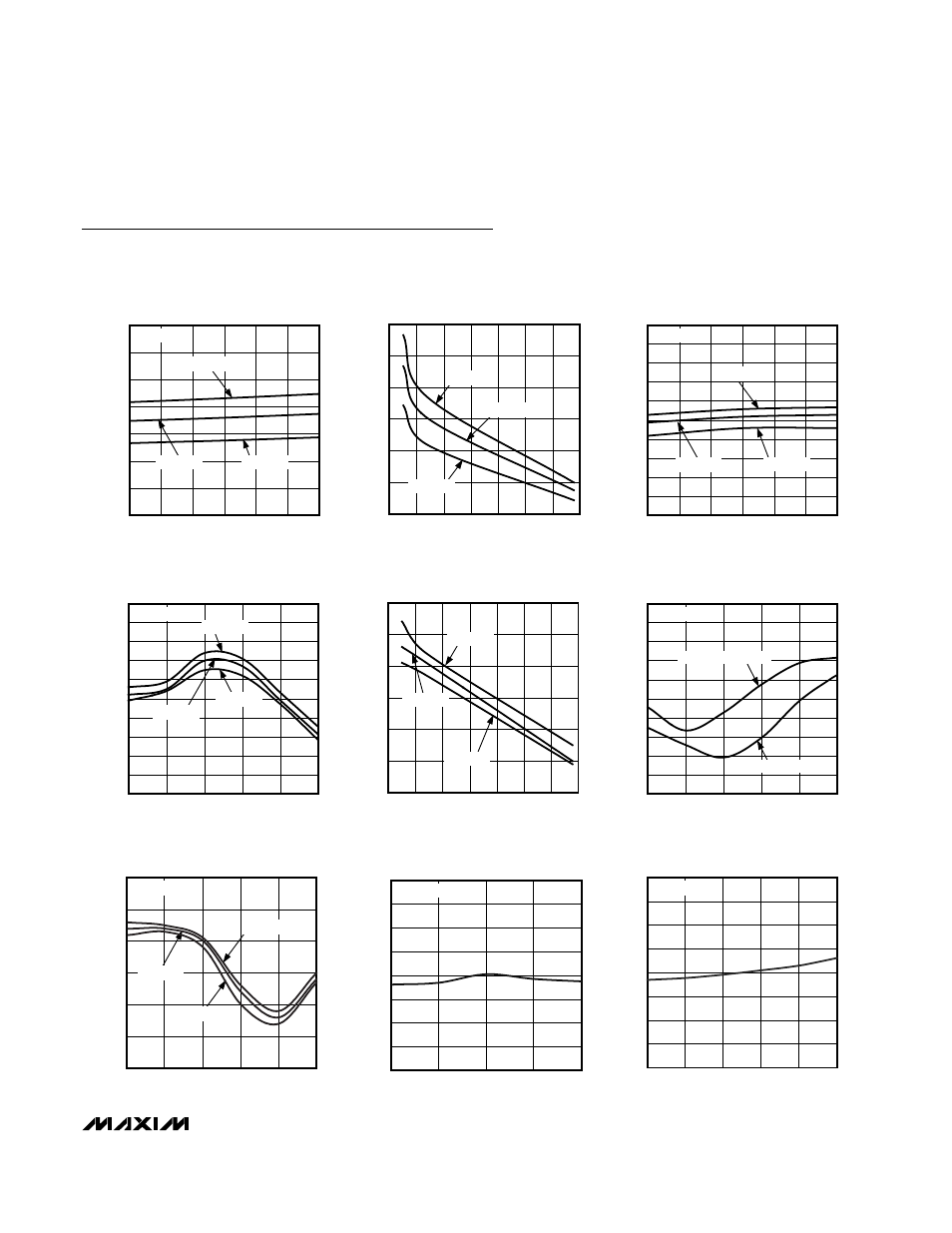 MAXIM